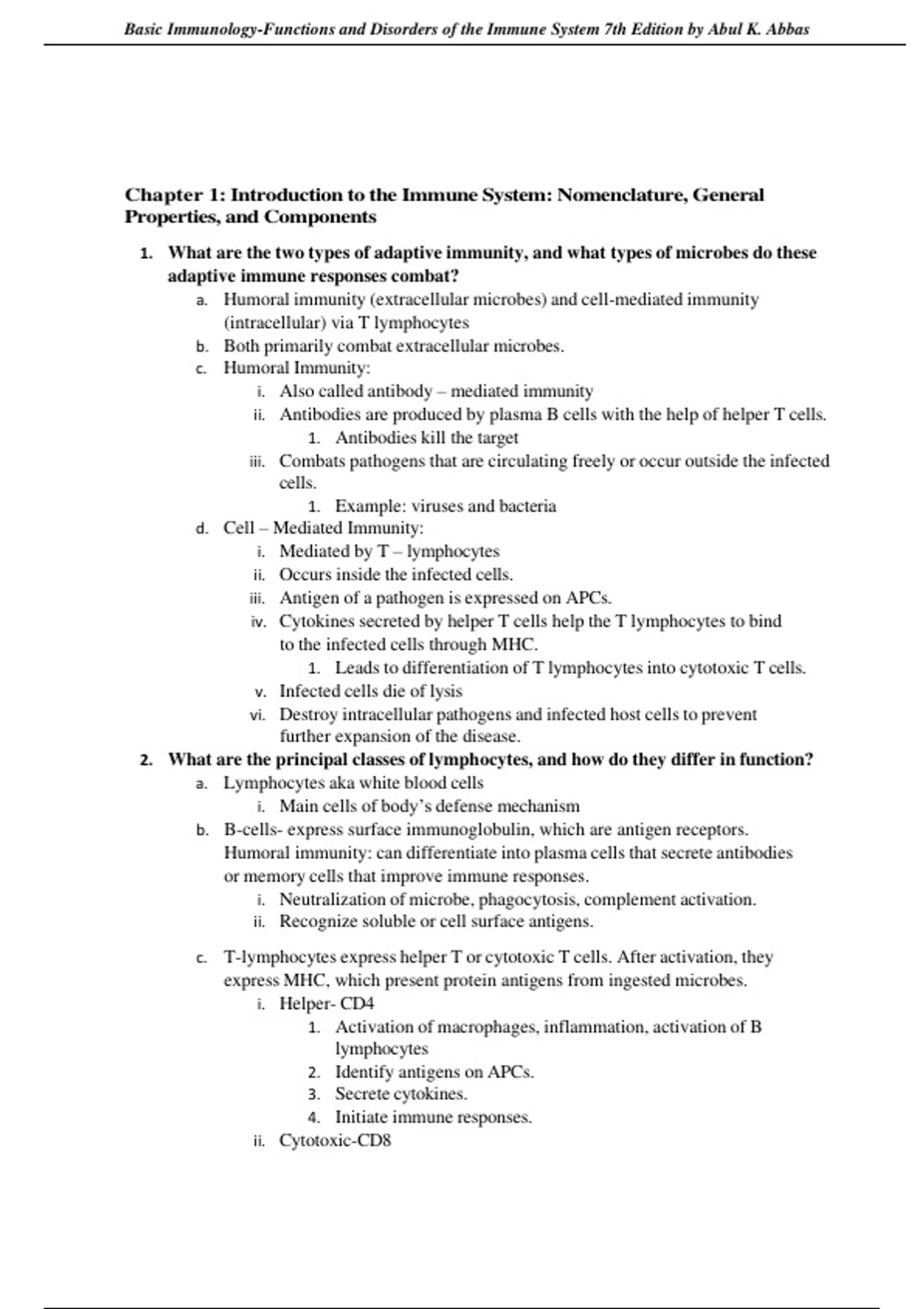 Basic Immunology-Functions and Disorders of the Immune System 7th Edition by Abul K. Abbas

Chapter 1: Introduction to the Immune System: Nomenclature, General Properties, and Components

1. What are the two types of adaptive immunity, and what types of microbes do these adaptive immune responses combat?
a. Humoral immunity (extracellular microbes) and cell-mediated immunity (intracellular) via T lymphocytes
b. Both primarily combat extracellular microbes.
c. Humoral Immunity:
i. Also called antibody – mediated immunity
ii. Antibodies are produced by plasma B cells with the help of helper T cells.
1. Antibodies kill the target
iii. Combats pathogens that are circulating freely or occur outside the infected cells.
1. Example: viruses and bacteria
d. Cell – Mediated Immunity:
i. Mediated by T – lymphocytes
ii. Occurs inside the infected cells.
iii. Antigen of a pathogen is expressed on APCs.
iv. Cytokines secreted by helper T cells help the T lymphocytes to bind to the infected cells through MHC.
1. Leads to differentiation of T lymphocytes into cytotoxic T cells.
v. Infected cells die of lysis
vi. Destroy intracellular pathogens and infected host cells to prevent further expansion of the disease.
2. What are the principal classes of lymphocytes, and how do they differ in function?
a. Lymphocytes aka white blood cells
i. Main cells of body's defense mechanism
b. B-cells- express surface immunoglobulin, which are antigen receptors. Humoral immunity: can differentiate into plasma cells that secrete antibodies or memory cells that improve immune responses.
i. Neutralization of microbe, phagocytosis, complement activation.
ii. Recognize soluble or cell surface antigens.

c. T-lymphocytes express helper T or cytotoxic T cells. After activation, they express MHC, which present protein antigens from ingested microbes.
i. Helper- CD4
1. Activation of macrophages, inflammation, activation of B lymphocytes
2. Identify antigens on APCs.
3. Secrete cytokines.
4. Initiate immune responses.
ii. Cytotoxic-CD8